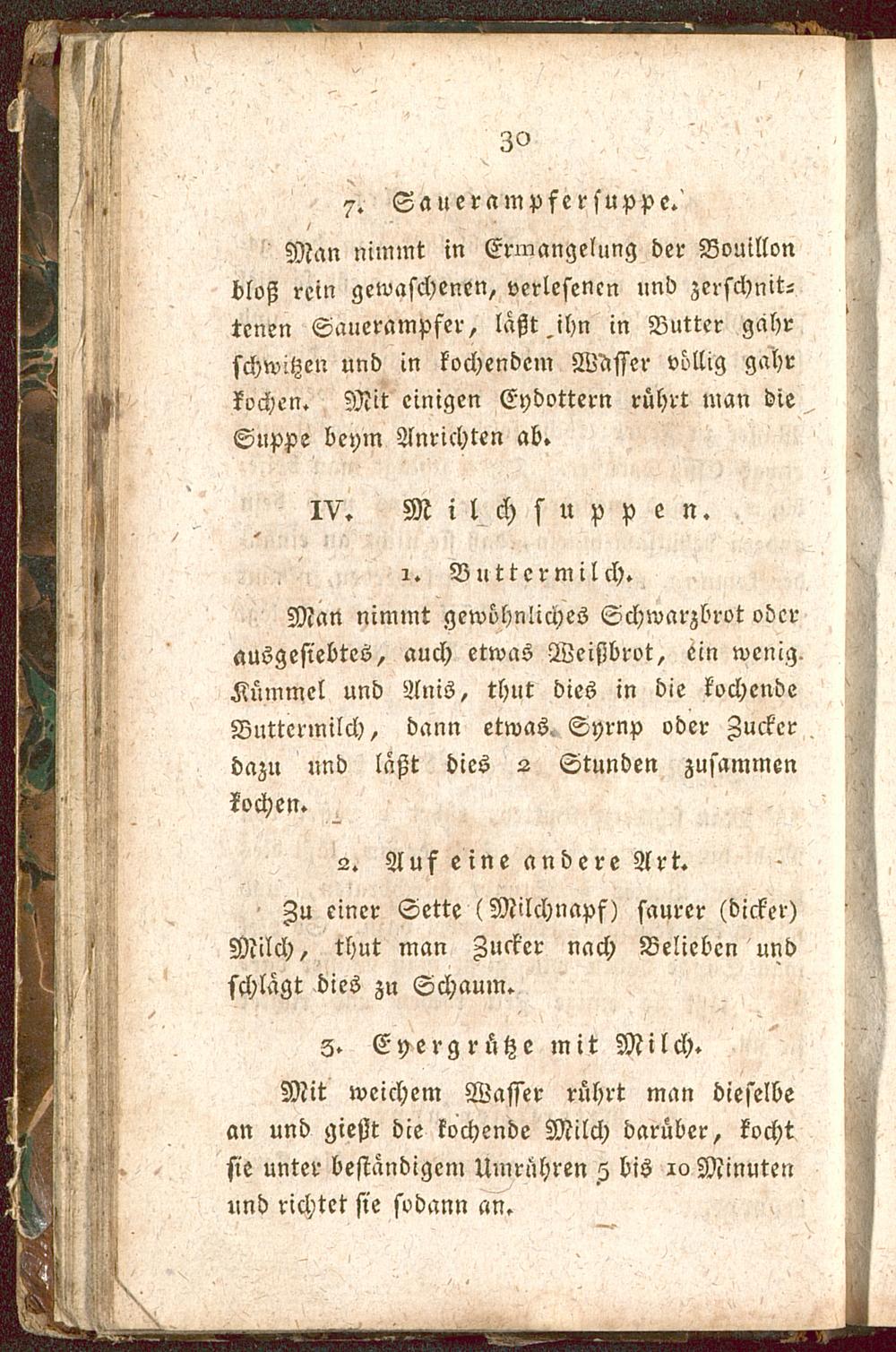 30

7. Sauerampfersuppe.

Man nimmt in Ermangelung der Bouillon bloß rein gewaschenen, verlesenen und zerschnittenen Sauerampfer, läßt ihn in Butter gahr schwitzen und in kochendem Wasser völlig gahr kochen. Mit einigen Eydottern rührt man die Suppe beym Anrichten ab.

IV. Milchsuppen.

1. Buttermilch.

Man nimmt gewöhnliches Schwarzbrot oder ausgesiebtes, auch etwas Weißbrot, ein wenig Kümmel und Anis, thut dies in die kochende Buttermilch, dann etwas Syrup oder Zucker dazu und läßt dies 2 Stunden zusammen kochen.

2. Auf eine andere Art.

Zu einer Sette (Milchnapf) saurer (dicker) Milch, thut man Zucker nach Belieben und schlägt dies zu Schaum.

3. Eyergrütze mit Milch.

Mit weichem Wasser rührt man dieselbe an und gießt die kochende Milch darüber, kocht sie unter beständigem Umrühren 5 bis 10 Minuten und richtet sie sodann an.